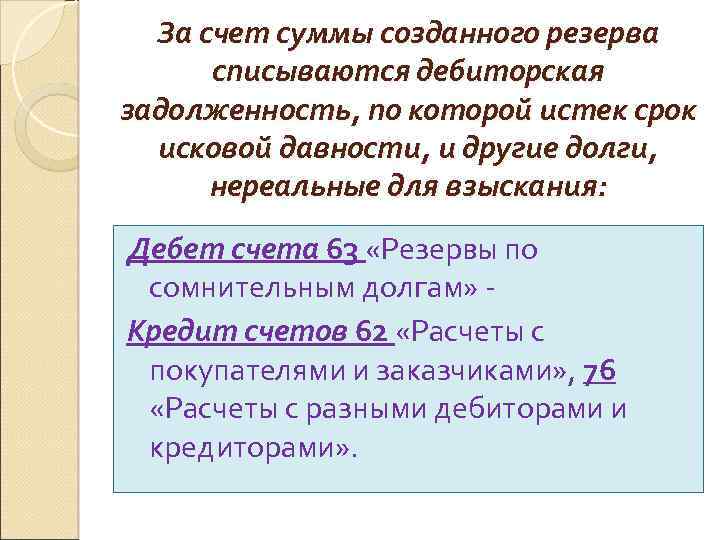 За счет суммы созданного резерва списываются дебиторская задолженность, по которой истек срок исковой давности, и другие долги, нереальные для взыскания:

Дебет счета 63 «Резервы по сомнительным долгам» -

Кредит счетов 62 «Расчеты с покупателями и заказчиками», 76 «Расчеты с разными дебиторами и кредиторами».